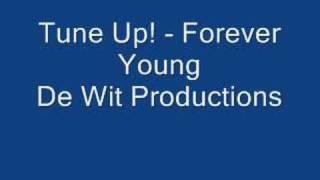 Tune Up! - Forever Young
De Wit Productions